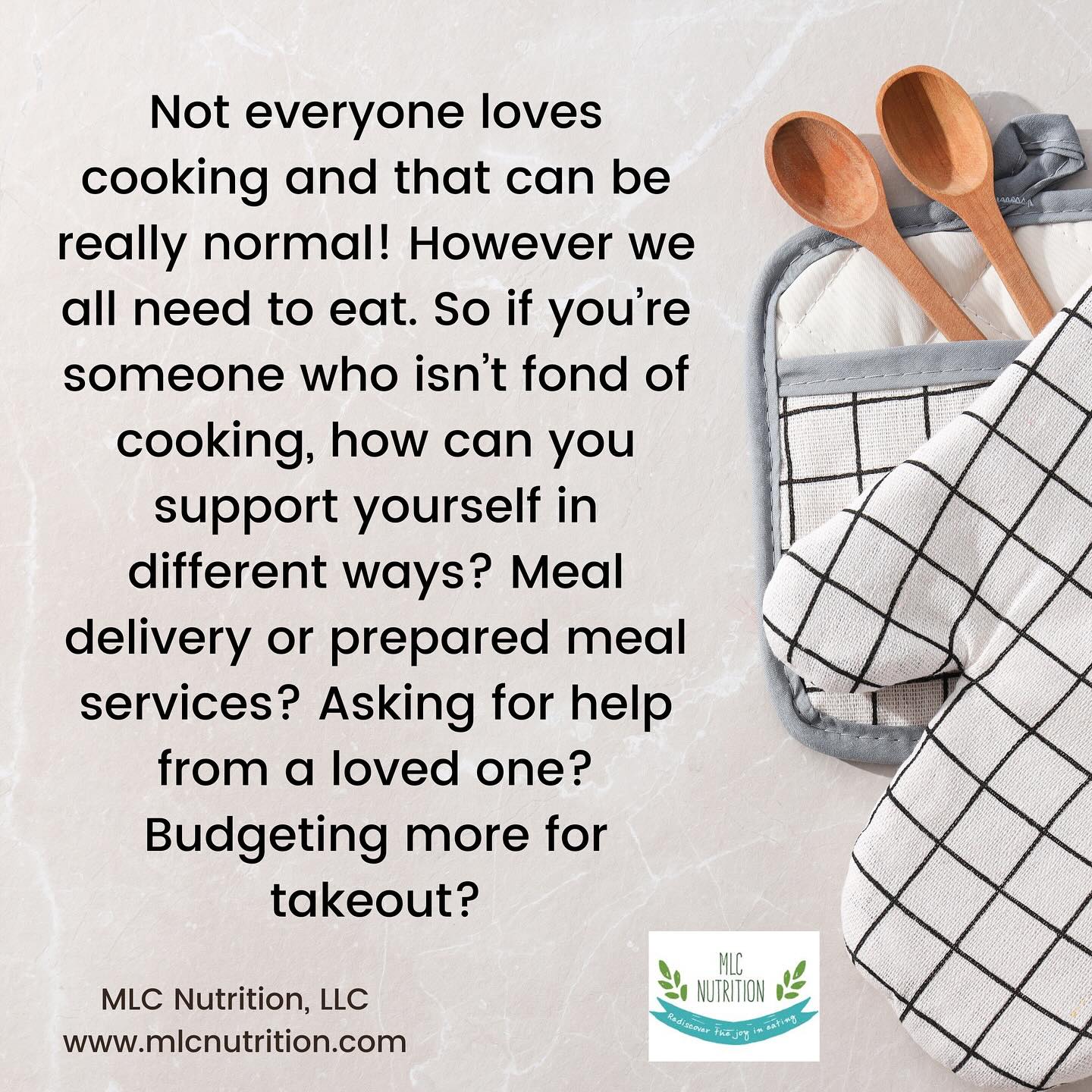 Not everyone loves cooking and that can be really normal! However we all need to eat. So if you're someone who isn't fond of cooking, how can you support yourself in different ways? Meal delivery or prepared meal services? Asking for help from a loved one? Budgeting more for takeout?

MLC Nutrition, LLC
www.mlcnutrition.com

MLC
NUTRITION
Rediscover the joy in eating